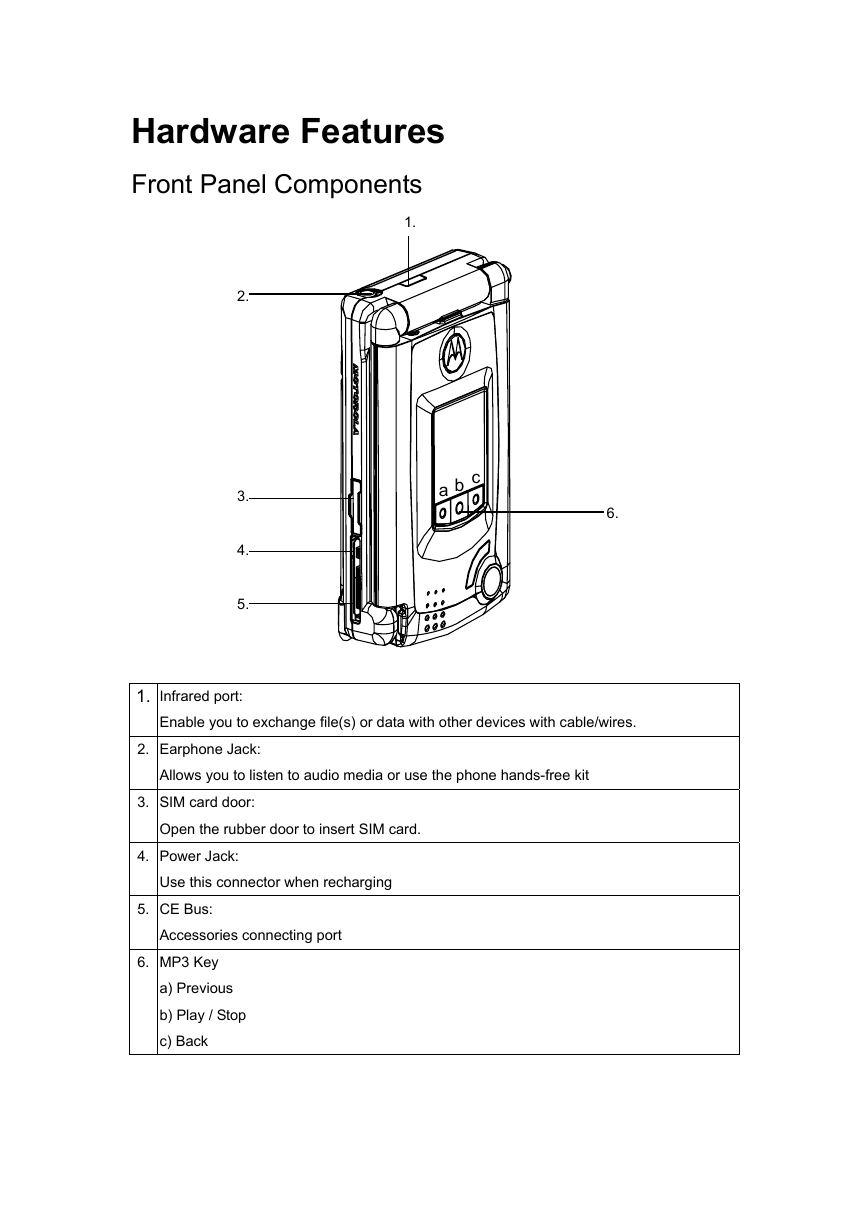 Hardware Features

Front Panel Components

1.

2.

MOTOROLA

a b c

3.

6.

4.

5.

| 1. | Infrared port:<br>Enable you to exchange file(s) or data with other devices with cable/wires. |
|---|---|
| 2. | Earphone Jack:<br>Allows you to listen to audio media or use the phone hands-free kit |
| 3. | SIM card door:<br>Open the rubber door to insert SIM card. |
| 4. | Power Jack:<br>Use this connector when recharging |
| 5. | CE Bus:<br>Accessories connecting port |
| 6. | MP3 Key<br>a) Previous<br>b) Play / Stop<br>c) Back |